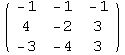 $\begin{pmatrix} -1 & -1 & -1 \\ 4 & -2 & 3 \\ -3 & -4 & 3 \end{pmatrix}$